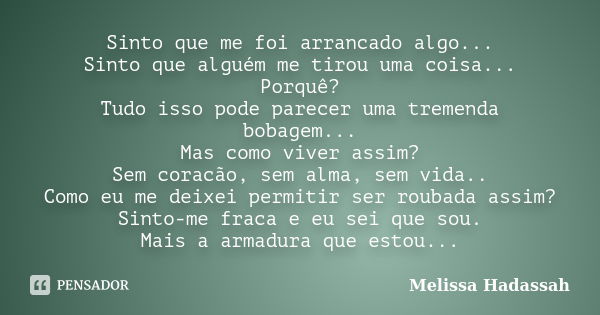 Sinto que me foi arrancado algo...
Sinto que alguém me tirou uma coisa...
Porquê?
Tudo isso pode parecer uma tremenda bobagem...
Mas como viver assim?
Sem coracão, sem alma, sem vida..
Como eu me deixei permitir ser roubada assim?
Sinto-me fraca e eu sei que sou.
Mais a armadura que estou...

PENSADOR

Melissa Hadassah